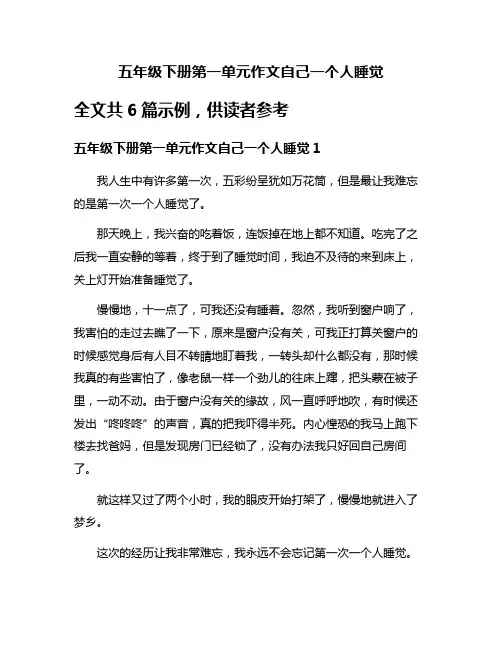 五年级下册第一单元作文自己一个人睡觉

全文共 6 篇示例，供读者参考

五年级下册第一单元作文自己一个人睡觉 1

我人生中有许多第一次，五彩纷呈犹如万花筒，但是最让我难忘的是第一次一个人睡觉了。

那天晚上，我兴奋的吃着饭，连饭掉在地上都不知道。吃完了之后我一直安静的等着，终于到了睡觉时间，我迫不及待的来到床上，关上灯开始准备睡觉了。

慢慢地，十一点了，可我还没有睡着。忽然，我听到窗户响了，我害怕的走过去瞧了一下，原来是窗户没有关，可我正打算关窗户的时候感觉身后有人目不转睛地盯着我，一转头却什么都没有，那时候我真的有些害怕了，像老鼠一样一个劲儿的往床上蹿，把头蒙在被子里，一动不动。由于窗户没有关的缘故，风一直呼呼地吹，有时候还发出“咚咚咚”的声音，真的把我吓得半死。内心惶恐的我马上跑下楼去找爸妈，但是发现房门已经锁了，没有办法我只好回自己房间了。

就这样又过了两个小时，我的眼皮开始打架了，慢慢地就进入了梦乡。

这次的经历让我非常难忘，我永远不会忘记第一次一个人睡觉。